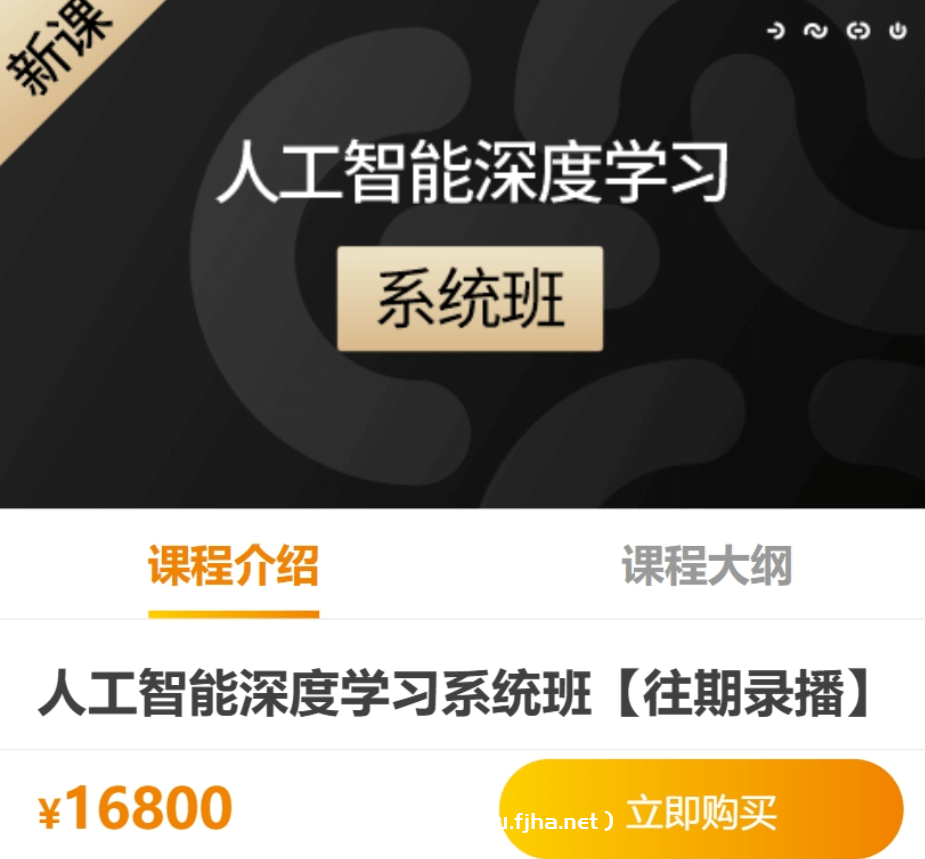 新课

人工智能深度学习

系统班

课程介绍

课程大纲

人工智能深度学习系统班【往期录播】

¥16800

u.fjha.net）立即购买